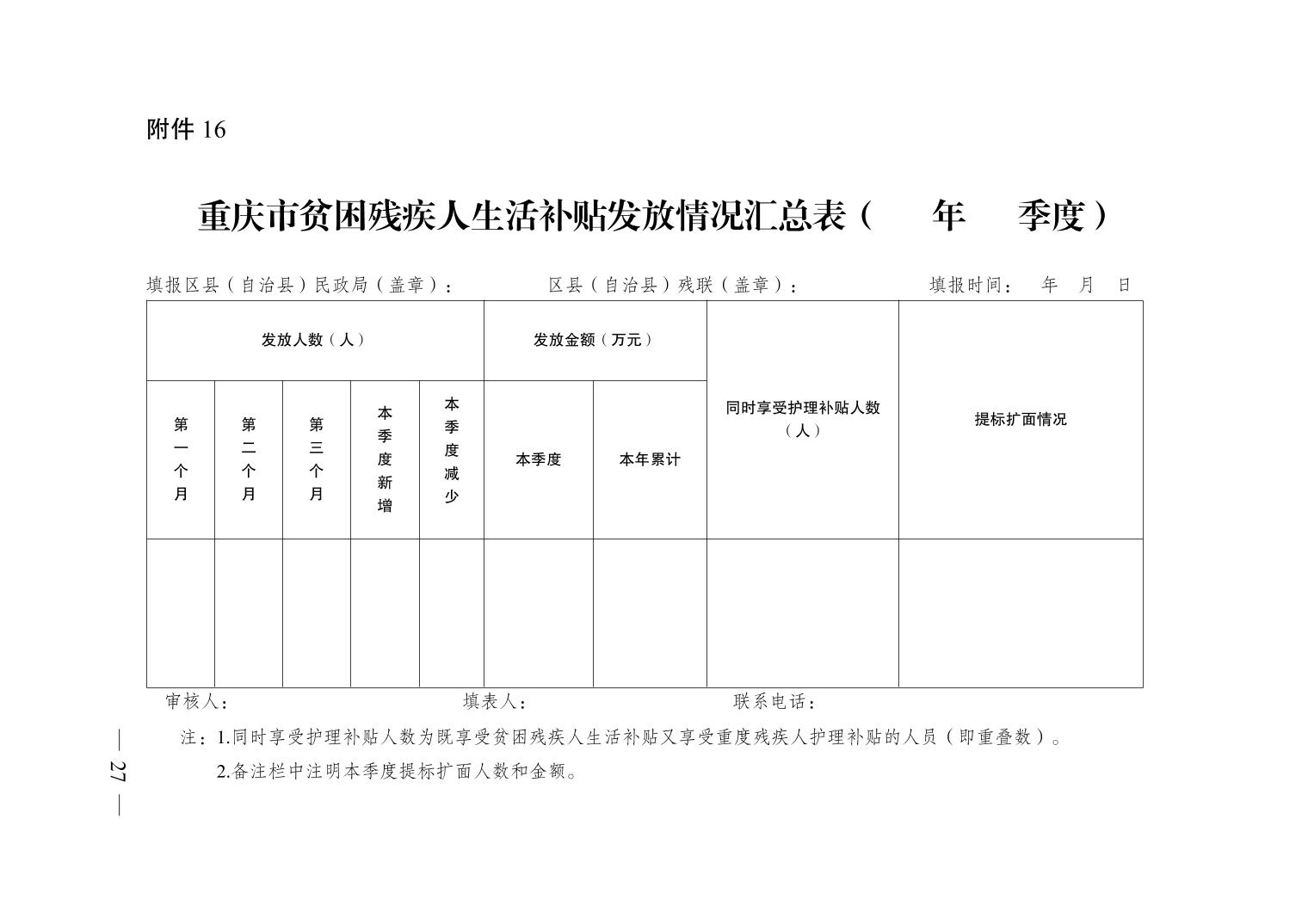 附件 16

重庆市贫困残疾人生活补贴发放情况汇总表（　　年　　季度）

填报区县（自治县）民政局（盖章）：　　　　区县（自治县）残联（盖章）：　　　　填报时间：　年　月　日

| 发放人数（人） | | | | | 发放金额（万元） | | 同时享受护理补贴人数（人） | 提标扩面情况 |
|---|---|---|---|---|---|---|---|---|
| 第一个月 | 第二个月 | 第三个月 | 本季度新增 | 本季度减少 | 本季度 | 本年累计 | | |
| | | | | | | | | |

审核人：　　　　填表人：　　　　联系电话：

注：1.同时享受护理补贴人数为既享受贫困残疾人生活补贴又享受重度残疾人护理补贴的人员（即重叠数）。
2.备注栏中注明本季度提标扩面人数和金额。

— 27 —